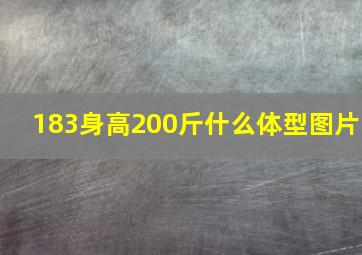 183身高200斤什么体型图片